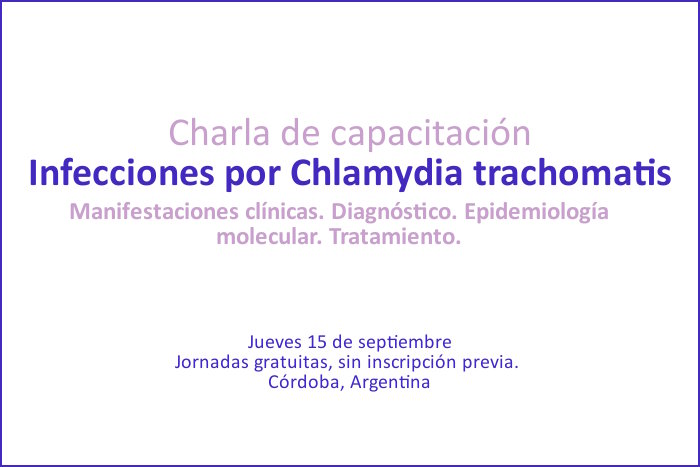 Charla de capacitación
Infecciones por Chlamydia trachomatis
Manifestaciones clínicas. Diagnóstico. Epidemiología molecular. Tratamiento.

Jueves 15 de septiembre
Jornadas gratuitas, sin inscripción previa.
Córdoba, Argentina